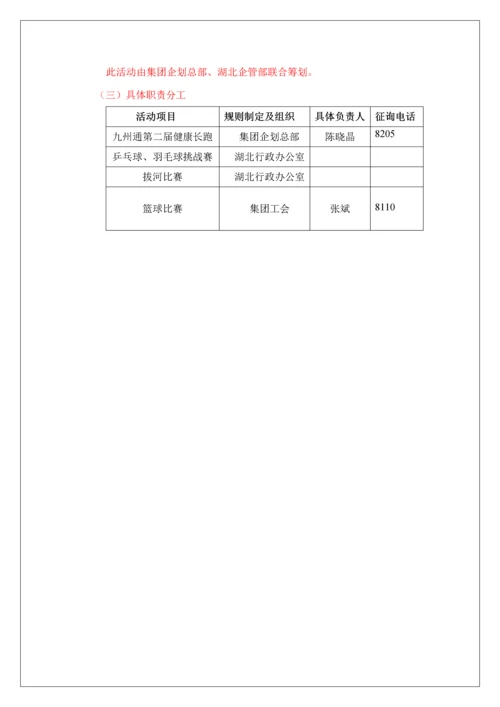 此活动由集团企划总部、湖北企管部联合筹划。

（三）具体职责分工

| 活动项目 | 规则制定及组织 | 具体负责人 | 征询电话 |
|---|---|---|---|
| 九州通第二届健康长跑 | 集团企划总部 | 陈晓晶 | 8205 |
| 乒乓球、羽毛球挑战赛 | 湖北行政办公室 | | |
| 拔河比赛 | 湖北行政办公室 | | |
| 篮球比赛 | 集团工会 | 张斌 | 8110 |